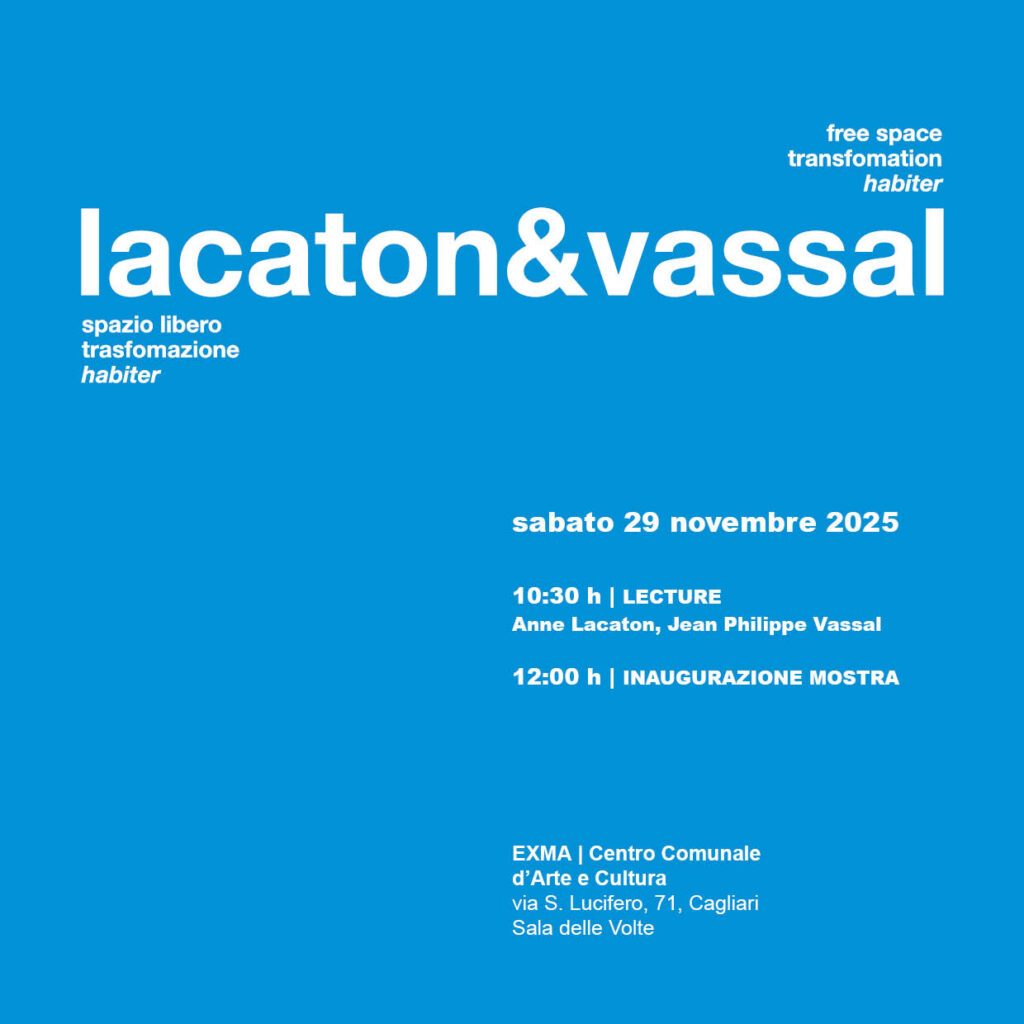 free space
transfomation
habiter

lacaton&vassal

spazio libero
trasfomazione
habiter

sabato 29 novembre 2025

10:30 h | LECTURE
Anne Lacaton, Jean Philippe Vassal

12:00 h | INAUGURAZIONE MOSTRA

EXMA | Centro Comunale
d'Arte e Cultura
via S. Lucifero, 71, Cagliari
Sala delle Volte